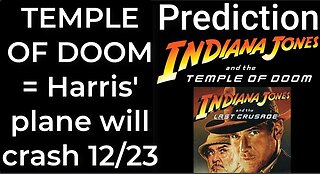 TEMPLE OF DOOM = Harris' plane will crash 12/23

Prediction

INDIANA JONES
and the
TEMPLE OF DOOM

INDIANA JONES
and the
LAST CRUSADE